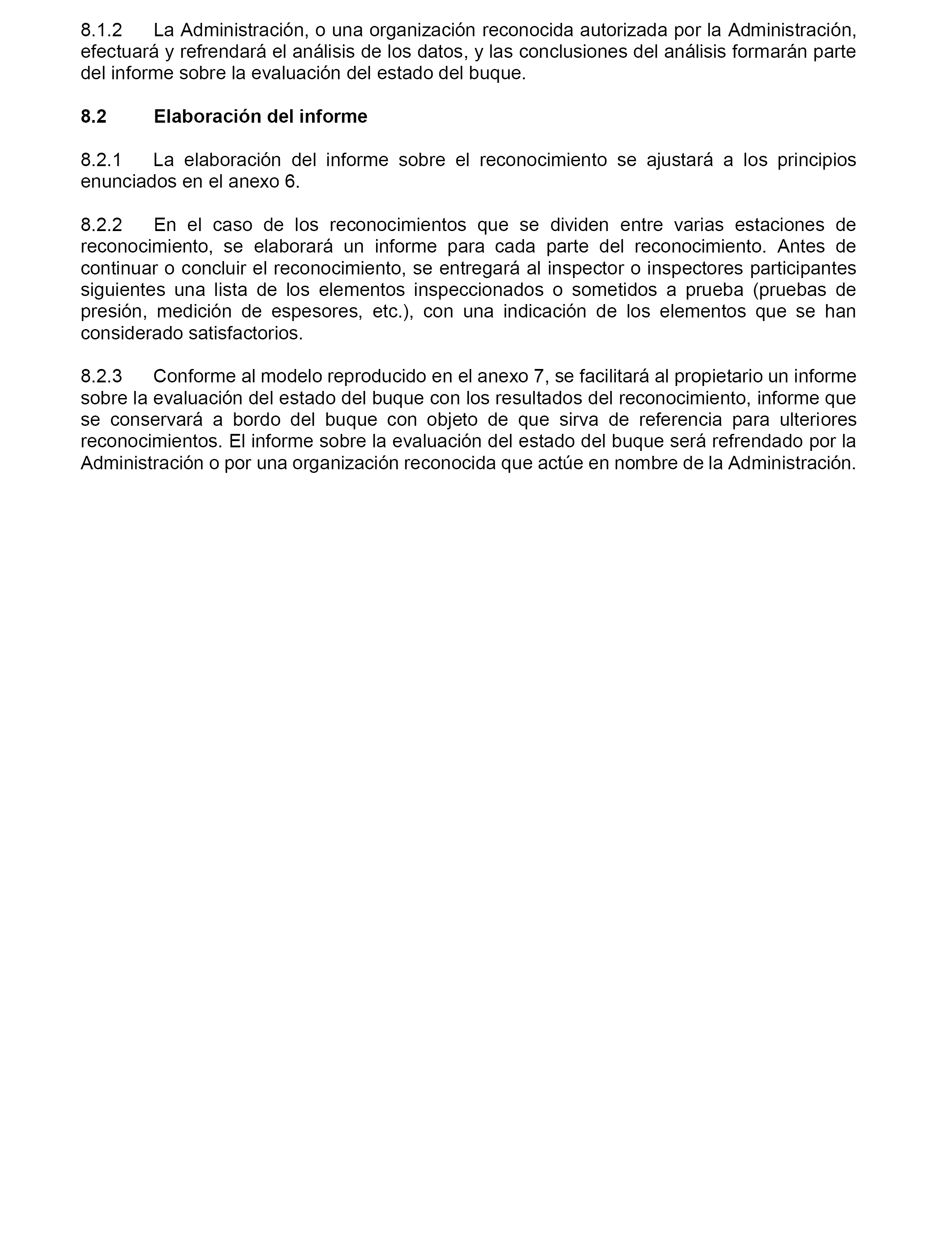 8.1.2 La Administración, o una organización reconocida autorizada por la Administración, efectuará y refrendará el análisis de los datos, y las conclusiones del análisis formarán parte del informe sobre la evaluación del estado del buque.

8.2 Elaboración del informe

8.2.1 La elaboración del informe sobre el reconocimiento se ajustará a los principios enunciados en el anexo 6.

8.2.2 En el caso de los reconocimientos que se dividen entre varias estaciones de reconocimiento, se elaborará un informe para cada parte del reconocimiento. Antes de continuar o concluir el reconocimiento, se entregará al inspector o inspectores participantes siguientes una lista de los elementos inspeccionados o sometidos a prueba (pruebas de presión, medición de espesores, etc.), con una indicación de los elementos que se han considerado satisfactorios.

8.2.3 Conforme al modelo reproducido en el anexo 7, se facilitará al propietario un informe sobre la evaluación del estado del buque con los resultados del reconocimiento, informe que se conservará a bordo del buque con objeto de que sirva de referencia para ulteriores reconocimientos. El informe sobre la evaluación del estado del buque será refrendado por la Administración o por una organización reconocida que actúe en nombre de la Administración.